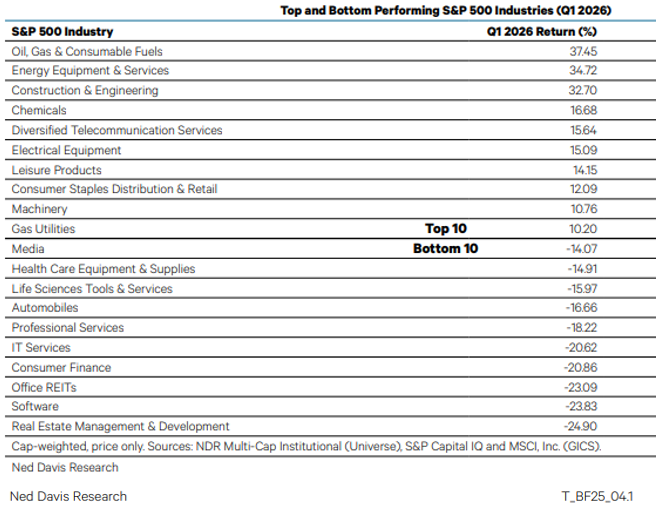 Top and Bottom Performing S&P 500 Industries (Q1 2026)

| S&P 500 Industry | | Q1 2026 Return (%) |
|---|---|---|
| Oil, Gas & Consumable Fuels | | 37.45 |
| Energy Equipment & Services | | 34.72 |
| Construction & Engineering | | 32.70 |
| Chemicals | | 16.68 |
| Diversified Telecommunication Services | | 15.64 |
| Electrical Equipment | | 15.09 |
| Leisure Products | | 14.15 |
| Consumer Staples Distribution & Retail | | 12.09 |
| Machinery | | 10.76 |
| Gas Utilities | Top 10 | 10.20 |
| Media | Bottom 10 | -14.07 |
| Health Care Equipment & Supplies | | -14.91 |
| Life Sciences Tools & Services | | -15.97 |
| Automobiles | | -16.66 |
| Professional Services | | -18.22 |
| IT Services | | -20.62 |
| Consumer Finance | | -20.86 |
| Office REITs | | -23.09 |
| Software | | -23.83 |
| Real Estate Management & Development | | -24.90 |

Cap-weighted, price only. Sources: NDR Multi-Cap Institutional (Universe), S&P Capital IQ and MSCI, Inc. (GICS).

Ned Davis Research

Ned Davis Research

T_BF25_04.1